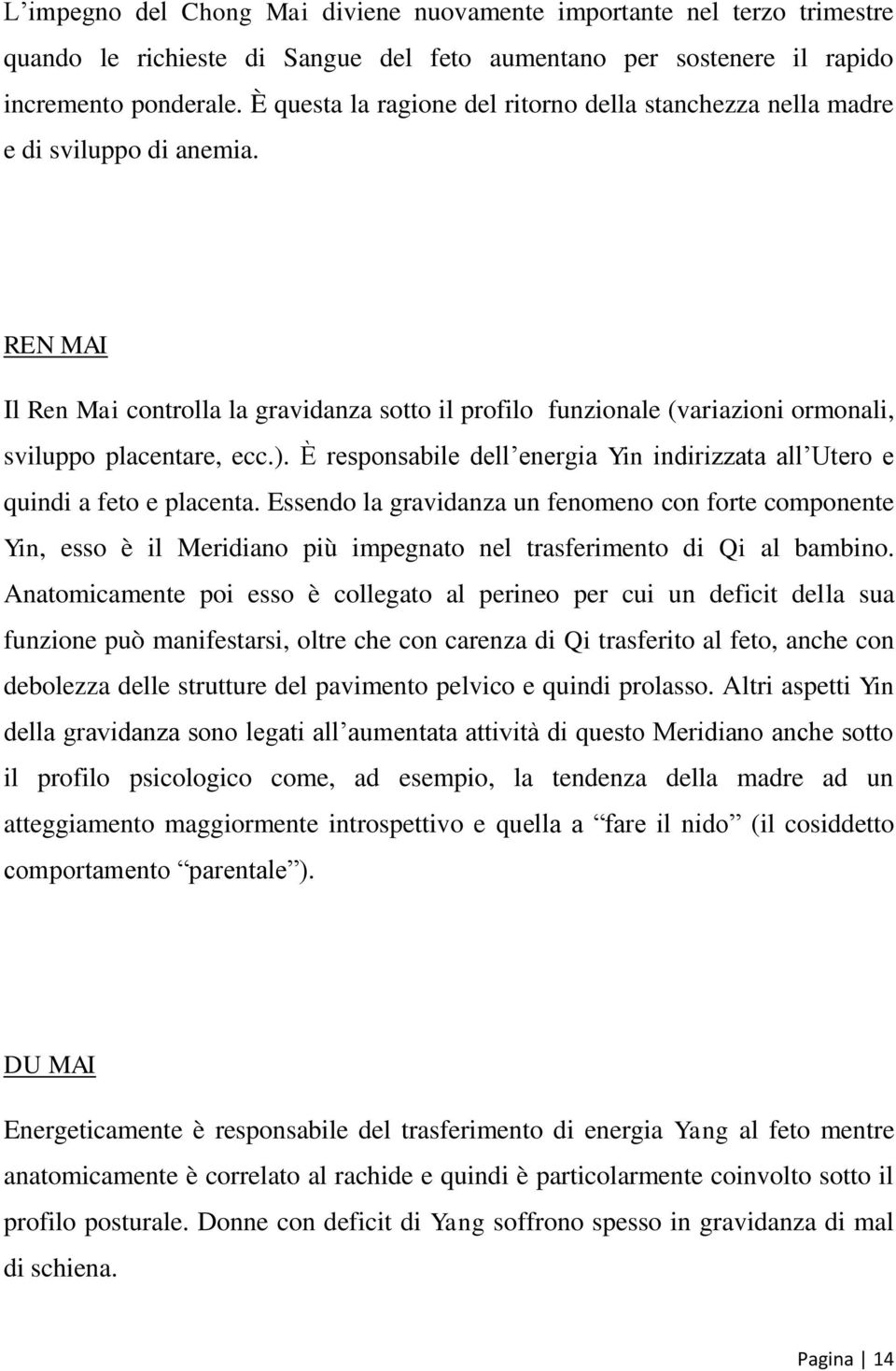 L’impegno del Chong Mai diviene nuovamente importante nel terzo trimestre quando le richieste di Sangue del feto aumentano per sostenere il rapido incremento ponderale. È questa la ragione del ritorno della stanchezza nella madre e di sviluppo di anemia.

REN MAI

Il Ren Mai controlla la gravidanza sotto il profilo funzionale (variazioni ormonali, sviluppo placentare, ecc.). È responsabile dell’energia Yin indirizzata all’Utero e quindi a feto e placenta. Essendo la gravidanza un fenomeno con forte componente Yin, esso è il Meridiano più impegnato nel trasferimento di Qi al bambino. Anatomicamente poi esso è collegato al perineo per cui un deficit della sua funzione può manifestarsi, oltre che con carenza di Qi trasferito al feto, anche con debolezza delle strutture del pavimento pelvico e quindi prolasso. Altri aspetti Yin della gravidanza sono legati all’aumentata attività di questo Meridiano anche sotto il profilo psicologico come, ad esempio, la tendenza della madre ad un atteggiamento maggiormente introspettivo e quella a “fare il nido” (il cosiddetto comportamento “parentale”).

DU MAI

Energeticamente è responsabile del trasferimento di energia Yang al feto mentre anatomicamente è correlato al rachide e quindi è particolarmente coinvolto sotto il profilo posturale. Donne con deficit di Yang soffrono spesso in gravidanza di mal di schiena.

Pagina | 14